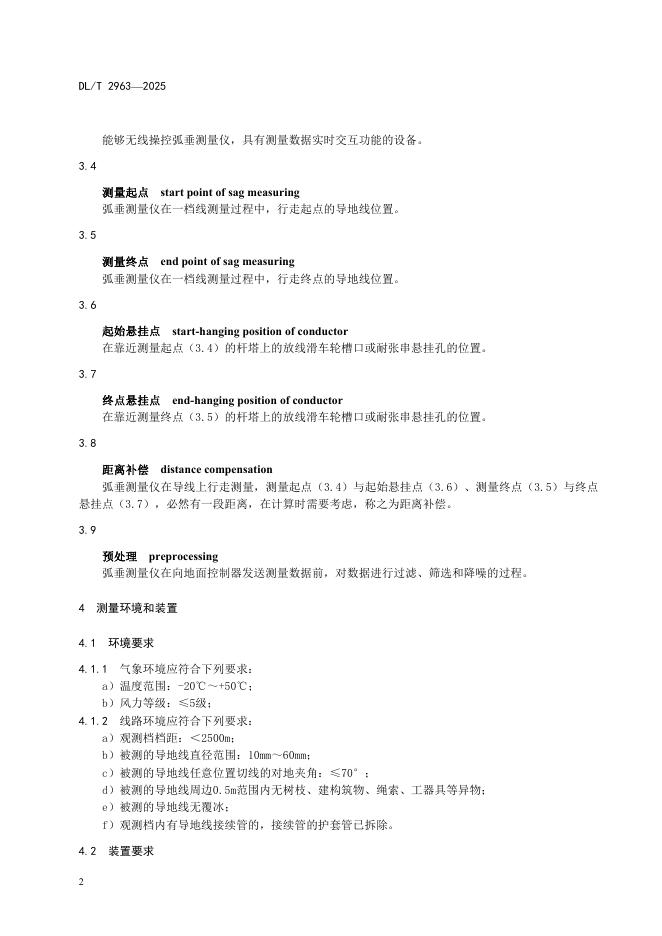 DL/T 2963—2025

能够无线操控弧垂测量仪，具有测量数据实时交互功能的设备。

3.4

测量起点　start point of sag measuring
弧垂测量仪在一档线测量过程中，行走起点的导地线位置。

3.5

测量终点　end point of sag measuring
弧垂测量仪在一档线测量过程中，行走终点的导地线位置。

3.6

起始悬挂点　start-hanging position of conductor
在靠近测量起点（3.4）的杆塔上的放线滑车轮槽口或耐张串悬挂孔的位置。

3.7

终点悬挂点　end-hanging position of conductor
在靠近测量终点（3.5）的杆塔上的放线滑车轮槽口或耐张串悬挂孔的位置。

3.8

距离补偿　distance compensation
弧垂测量仪在导线上行走测量，测量起点（3.4）与起始悬挂点（3.6）、测量终点（3.5）与终点悬挂点（3.7），必然有一段距离，在计算时需要考虑，称之为距离补偿。

3.9

预处理　preprocessing
弧垂测量仪在向地面控制器发送测量数据前，对数据进行过滤、筛选和降噪的过程。

4　测量环境和装置

4.1　环境要求

4.1.1　气象环境应符合下列要求：
a）温度范围：-20℃～+50℃；
b）风力等级：≤5级；
4.1.2　线路环境应符合下列要求：
a）观测档档距：＜2500m；
b）被测的导地线直径范围：10mm～60mm；
c）被测的导地线任意位置切线的对地夹角：≤70°；
d）被测的导地线周边0.5m范围内无树枝、建构筑物、绳索、工器具等异物；
e）被测的导地线无覆冰；
f）观测档内有导地线接续管的，接续管的护套管已拆除。

4.2　装置要求

2